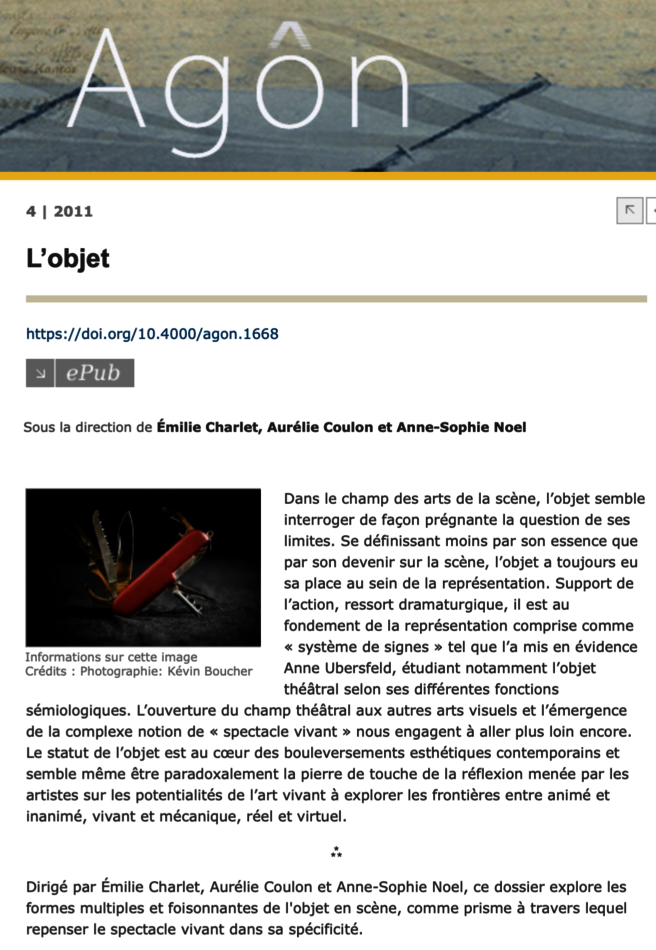 Agôn

4 | 2011

L’objet

https://doi.org/10.4000/agon.1668

ePub

Sous la direction de Émilie Charlet, Aurélie Coulon et Anne-Sophie Noel

Informations sur cette image
Crédits : Photographie: Kévin Boucher

Dans le champ des arts de la scène, l’objet semble interroger de façon prégnante la question de ses limites. Se définissant moins par son essence que par son devenir sur la scène, l’objet a toujours eu sa place au sein de la représentation. Support de l’action, ressort dramaturgique, il est au fondement de la représentation comprise comme « système de signes » tel que l’a mis en évidence Anne Ubersfeld, étudiant notamment l’objet théâtral selon ses différentes fonctions sémiologiques. L’ouverture du champ théâtral aux autres arts visuels et l’émergence de la complexe notion de « spectacle vivant » nous engagent à aller plus loin encore. Le statut de l’objet est au cœur des bouleversements esthétiques contemporains et semble même être paradoxalement la pierre de touche de la réflexion menée par les artistes sur les potentialités de l’art vivant à explorer les frontières entre animé et inanimé, vivant et mécanique, réel et virtuel.

⁂

Dirigé par Émilie Charlet, Aurélie Coulon et Anne-Sophie Noel, ce dossier explore les formes multiples et foisonnantes de l'objet en scène, comme prisme à travers lequel repenser le spectacle vivant dans sa spécificité.